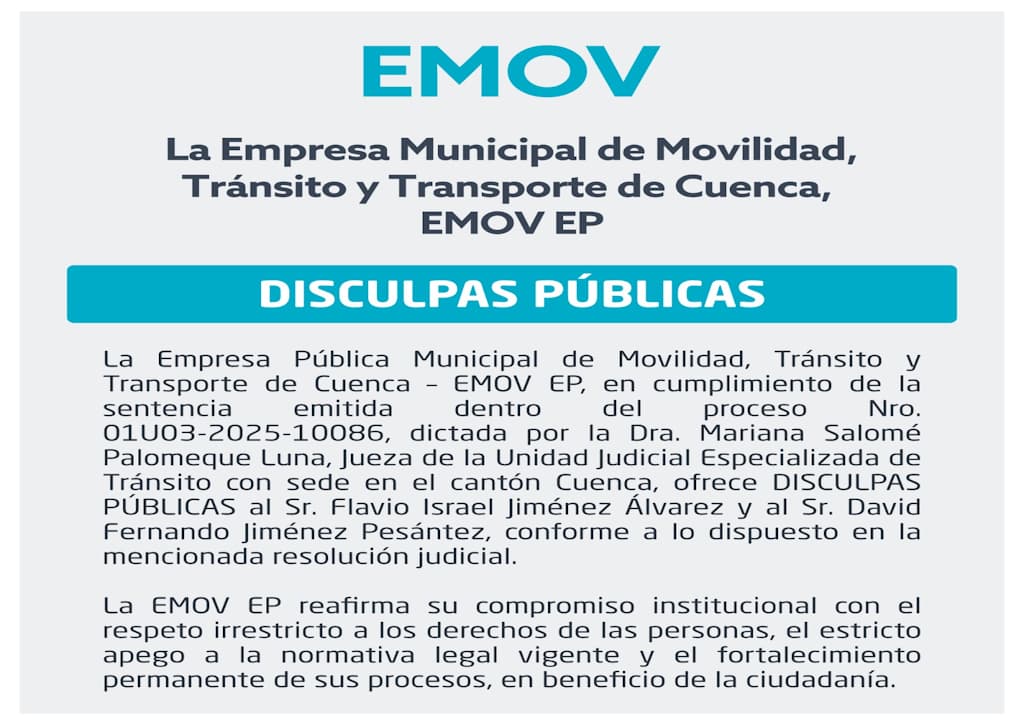 EMOV

La Empresa Municipal de Movilidad, Tránsito y Transporte de Cuenca, EMOV EP

DISCULPAS PÚBLICAS

La Empresa Pública Municipal de Movilidad, Tránsito y Transporte de Cuenca – EMOV EP, en cumplimiento de la sentencia emitida dentro del proceso Nro. 01U03-2025-10086, dictada por la Dra. Mariana Salomé Palomeque Luna, Jueza de la Unidad Judicial Especializada de Tránsito con sede en el cantón Cuenca, ofrece DISCULPAS PÚBLICAS al Sr. Flavio Israel Jiménez Álvarez y al Sr. David Fernando Jiménez Pesántez, conforme a lo dispuesto en la mencionada resolución judicial.

La EMOV EP reafirma su compromiso institucional con el respeto irrestricto a los derechos de las personas, el estricto apego a la normativa legal vigente y el fortalecimiento permanente de sus procesos, en beneficio de la ciudadanía.